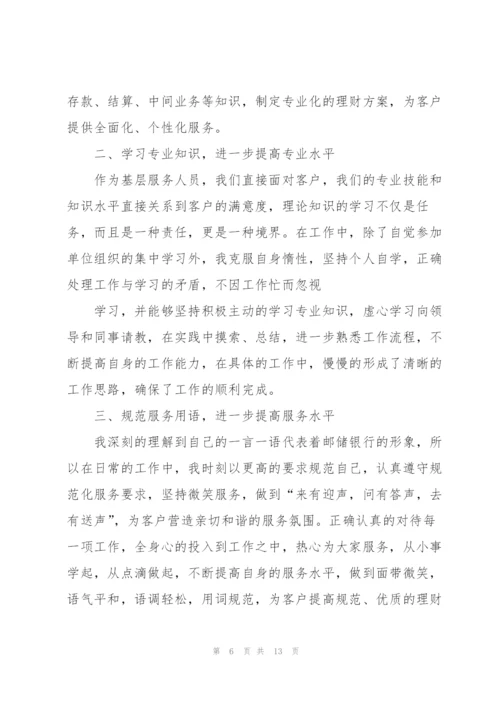 存款、结算、中间业务等知识，制定专业化的理财方案，为客户提供全面化、个性化服务。

二、学习专业知识，进一步提高专业水平

作为基层服务人员，我们直接面对客户，我们的专业技能和知识水平直接关系到客户的满意度，理论知识的学习不仅是任务，而且是一种责任，更是一种境界。在工作中，除了自觉参加单位组织的集中学习外，我克服自身惰性，坚持个人自学，正确处理工作与学习的矛盾，不因工作忙而忽视

学习，并能够坚持积极主动的学习专业知识，虚心学习向领导和同事请教，在实践中摸索、总结，进一步熟悉工作流程，不断提高自身的工作能力，在具体的工作中，慢慢的形成了清晰的工作思路，确保了工作的顺利完成。

三、规范服务用语，进一步提高服务水平

我深刻的理解到自己的一言一语代表着邮储银行的形象，所以在日常的工作中，我时刻以更高的要求规范自己，认真遵守规范化服务要求，坚持微笑服务，做到“来有迎声，问有答声，去有送声”，为客户营造亲切和谐的服务氛围。正确认真的对待每一项工作，全身心的投入到工作之中，热心为大家服务，从小事学起，从点滴做起，不断提高自身的服务水平，做到面带微笑，语气平和，语调轻松，用词规范，为客户提高规范、优质的理财

第 6 页 共 13 页